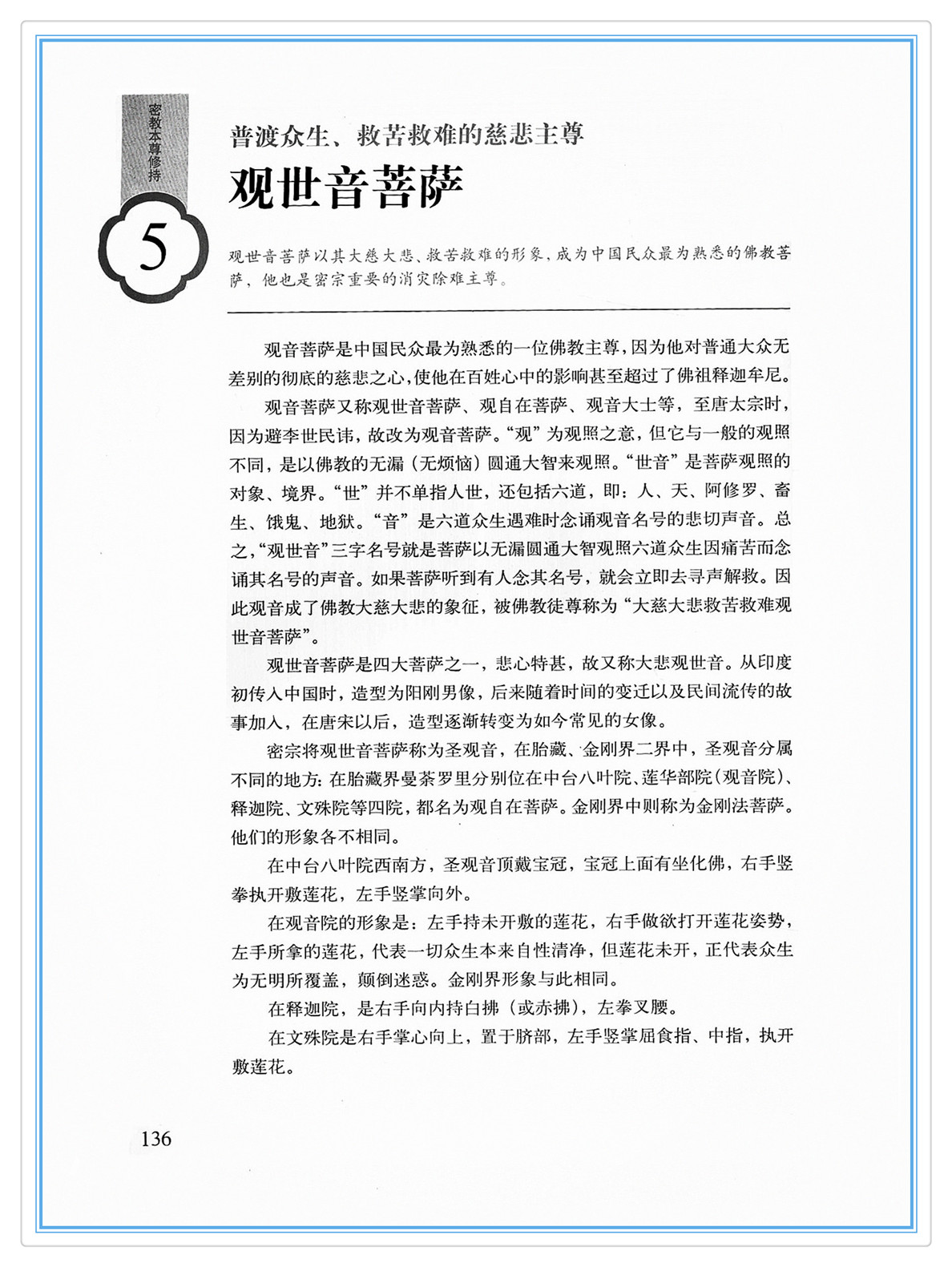 密教本尊修持

5

普渡众生、救苦救难的慈悲主尊

观世音菩萨

观世音菩萨以其大慈大悲、救苦救难的形象，成为中国民众最为熟悉的佛教菩萨，他也是密宗重要的消灾除难主尊。

观音菩萨是中国民众最为熟悉的一位佛教主尊，因为他对普通大众无差别的彻底的慈悲之心，使他在百姓心中的影响甚至超过了佛祖释迦牟尼。

观音菩萨又称观世音菩萨、观自在菩萨、观音大士等，至唐太宗时，因为避李世民讳，故改为观音菩萨。“观”为观照之意，但它与一般的观照不同，是以佛教的无漏（无烦恼）圆通大智来观照。“世音”是菩萨观照的对象、境界。“世”并不单指人世，还包括六道，即：人、天、阿修罗、畜生、饿鬼、地狱。“音”是六道众生遇难时念诵观音名号的悲切声音。总之，“观世音”三字名号就是菩萨以无漏圆通大智观照六道众生因痛苦而念诵其名号的声音。如果菩萨听到有人念其名号，就会立即去寻声解救。因此观音成了佛教大慈大悲的象征，被佛教徒尊称为“大慈大悲救苦救难观世音菩萨”。

观世音菩萨是四大菩萨之一，悲心特甚，故又称大悲观世音。从印度初传入中国时，造型为阳刚男像，后来随着时间的变迁以及民间流传的故事加入，在唐宋以后，造型逐渐转变为如今常见的女像。

密宗将观世音菩萨称为圣观音，在胎藏、金刚界二界中，圣观音分属不同的地方：在胎藏界曼荼罗里分别位在中台八叶院、莲华部院（观音院）、释迦院、文殊院等四院，都名为观自在菩萨。金刚界中则称为金刚法菩萨。他们的形象各不相同。

在中台八叶院西南方，圣观音顶戴宝冠，宝冠上面有坐化佛，右手竖拳执开敷莲花，左手竖掌向外。

在观音院的形象是：左手持未开敷的莲花，右手做欲打开莲花姿势，左手所拿的莲花，代表一切众生本来自性清净，但莲花未开，正代表众生为无明所覆盖，颠倒迷惑。金刚界形象与此相同。

在释迦院，是右手向内持白拂（或赤拂），左拳叉腰。

在文殊院是右手掌心向上，置于脐部，左手竖掌屈食指、中指，执开敷莲花。

136